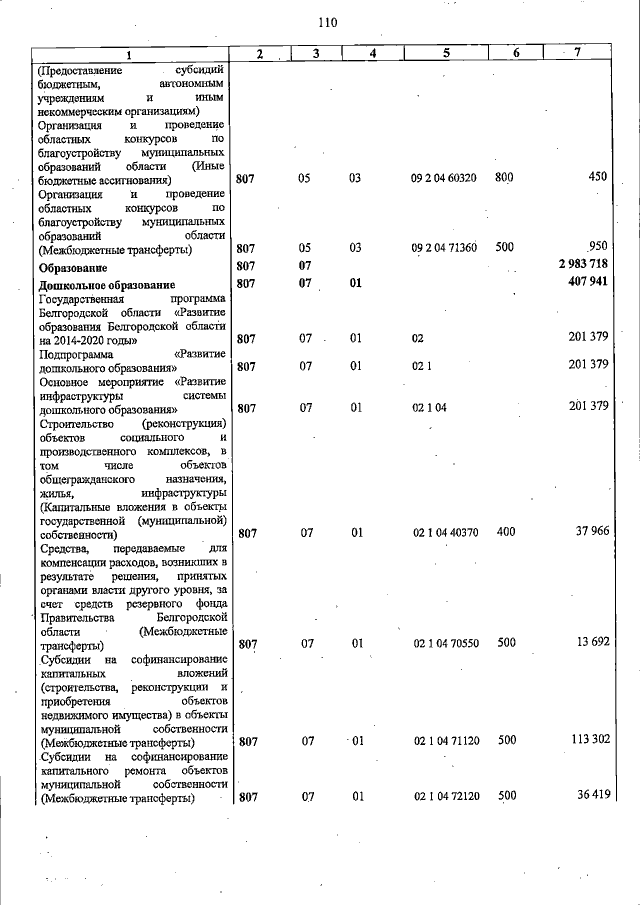 110

| 1 | 2 | 3 | 4 | 5 | 6 | 7 |
|---|---|---|---|---|---|---|
| (Предоставление субсидий бюджетным, автономным учреждениям и иным некоммерческим организациям) | | | | | | |
| Организация и проведение областных конкурсов по благоустройству муниципальных образований области (Иные бюджетные ассигнования) | 807 | 05 | 03 | 09 2 04 60320 | 800 | 450 |
| Организация и проведение областных конкурсов по благоустройству муниципальных образований области (Межбюджетные трансферты) | 807 | 05 | 03 | 09 2 04 71360 | 500 | 950 |
| Образование | 807 | 07 | | | | 2 983 718 |
| Дошкольное образование | 807 | 07 | 01 | | | 407 941 |
| Государственная программа Белгородской области «Развитие образования Белгородской области на 2014-2020 годы» | 807 | 07 | 01 | 02 | | 201 379 |
| Подпрограмма «Развитие дошкольного образования» | 807 | 07 | 01 | 02 1 | | 201 379 |
| Основное мероприятие «Развитие инфраструктуры системы дошкольного образования» | 807 | 07 | 01 | 02 1 04 | | 201 379 |
| Строительство (реконструкция) объектов социального и производственного комплексов, в том числе объектов общегражданского назначения, жилья, инфраструктуры (Капитальные вложения в объекты государственной (муниципальной) собственности) | 807 | 07 | 01 | 02 1 04 40370 | 400 | 37 966 |
| Средства, передаваемые для компенсации расходов, возникших в результате решения, принятых органами власти другого уровня, за счет средств резервного фонда Правительства Белгородской области (Межбюджетные трансферты) | 807 | 07 | 01 | 02 1 04 70550 | 500 | 13 692 |
| Субсидии на софинансирование капитальных вложений (строительства, реконструкции и приобретения объектов недвижимого имущества) в объекты муниципальной собственности (Межбюджетные трансферты) | 807 | 07 | 01 | 02 1 04 71120 | 500 | 113 302 |
| Субсидии на софинансирование капитального ремонта объектов муниципальной собственности (Межбюджетные трансферты) | 807 | 07 | 01 | 02 1 04 72120 | 500 | 36 419 |